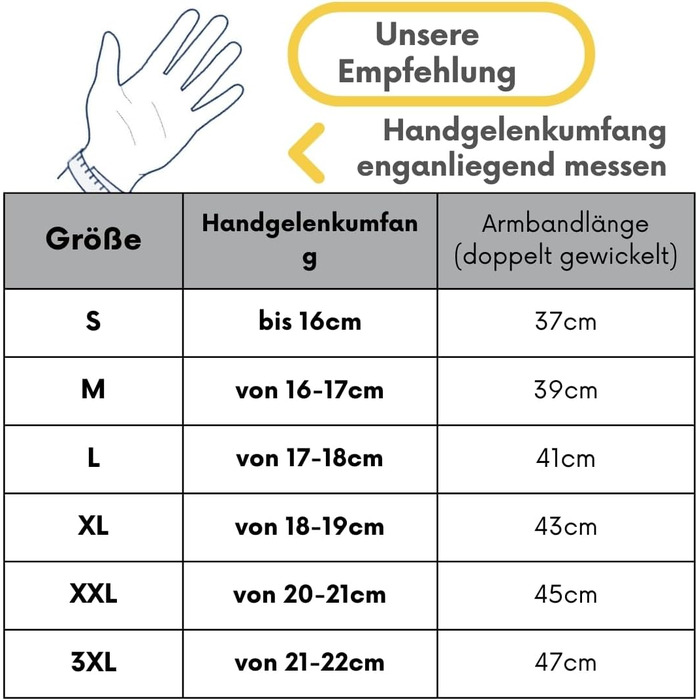 Unsere Empfehlung

Handgelenkumfang enganliegend messen

| Größe | Handgelenkumfang | Armbandlänge (doppelt gewickelt) |
|---|---|---|
| S | bis 16cm | 37cm |
| M | von 16-17cm | 39cm |
| L | von 17-18cm | 41cm |
| XL | von 18-19cm | 43cm |
| XXL | von 20-21cm | 45cm |
| 3XL | von 21-22cm | 47cm |